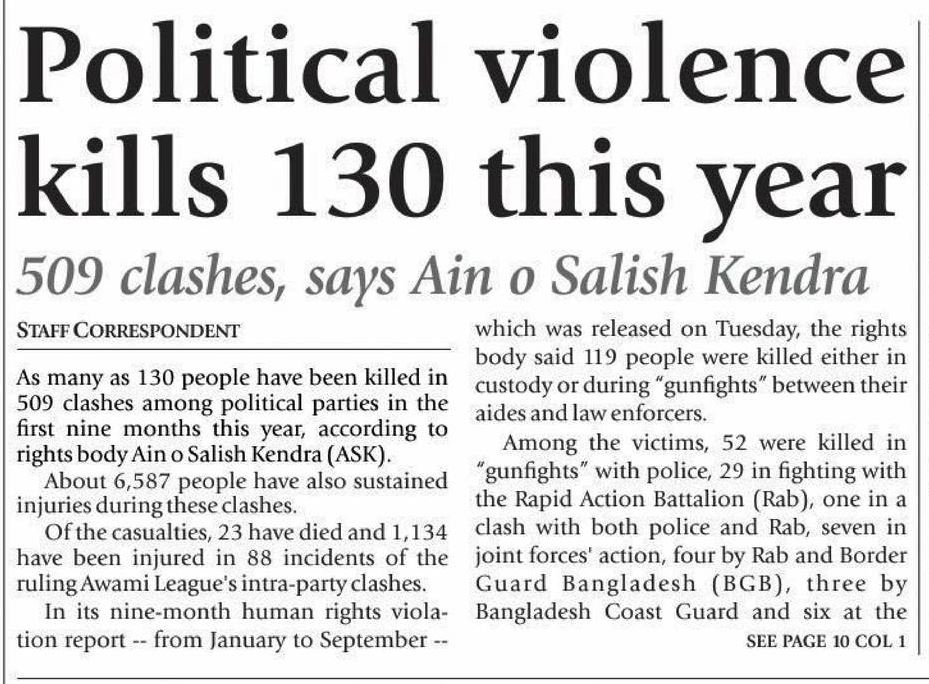 Political violence kills 130 this year

509 clashes, says Ain o Salish Kendra

STAFF CORRESPONDENT

As many as 130 people have been killed in 509 clashes among political parties in the first nine months this year, according to rights body Ain o Salish Kendra (ASK).

About 6,587 people have also sustained injuries during these clashes.

Of the casualties, 23 have died and 1,134 have been injured in 88 incidents of the ruling Awami League's intra-party clashes.

In its nine-month human rights violation report -- from January to September -- which was released on Tuesday, the rights body said 119 people were killed either in custody or during "gunfights" between their aides and law enforcers.

Among the victims, 52 were killed in "gunfights" with police, 29 in fighting with the Rapid Action Battalion (Rab), one in a clash with both police and Rab, seven in joint forces' action, four by Rab and Border Guard Bangladesh (BGB), three by Bangladesh Coast Guard and six at the

SEE PAGE 10 COL 1